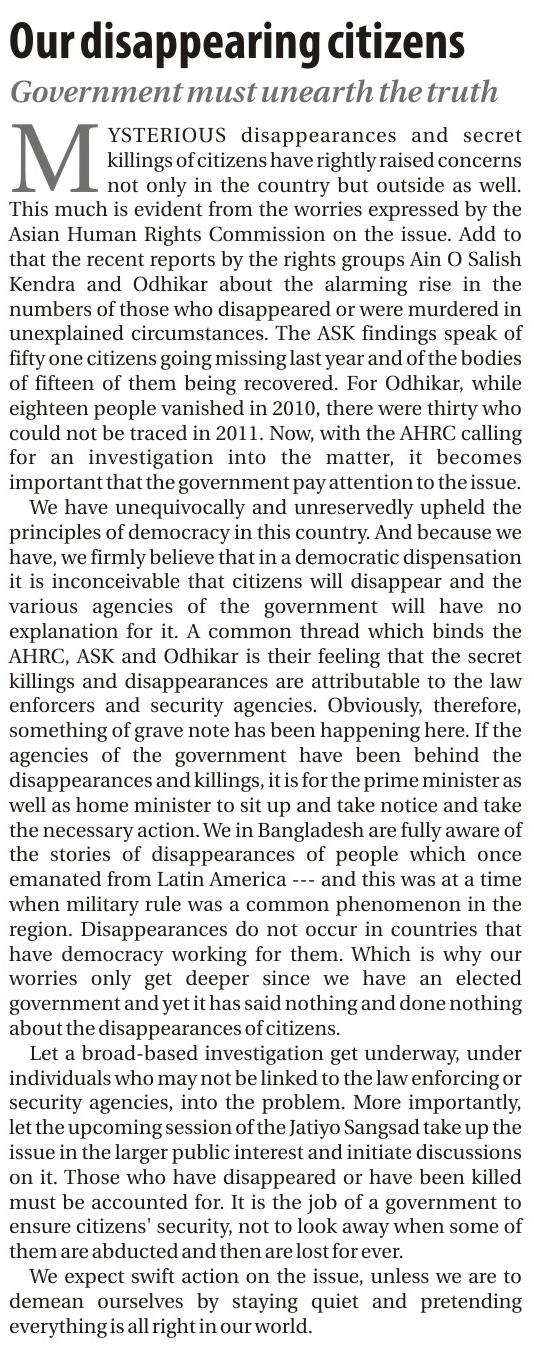 Our disappearing citizens

Government must unearth the truth

MYSTERIOUS disappearances and secret killings of citizens have rightly raised concerns not only in the country but outside as well. This much is evident from the worries expressed by the Asian Human Rights Commission on the issue. Add to that the recent reports by the rights groups Ain O Salish Kendra and Odhikar about the alarming rise in the numbers of those who disappeared or were murdered in unexplained circumstances. The ASK findings speak of fifty one citizens going missing last year and of the bodies of fifteen of them being recovered. For Odhikar, while eighteen people vanished in 2010, there were thirty who could not be traced in 2011. Now, with the AHRC calling for an investigation into the matter, it becomes important that the government pay attention to the issue.

We have unequivocally and unreservedly upheld the principles of democracy in this country. And because we have, we firmly believe that in a democratic dispensation it is inconceivable that citizens will disappear and the various agencies of the government will have no explanation for it. A common thread which binds the AHRC, ASK and Odhikar is their feeling that the secret killings and disappearances are attributable to the law enforcers and security agencies. Obviously, therefore, something of grave note has been happening here. If the agencies of the government have been behind the disappearances and killings, it is for the prime minister as well as home minister to sit up and take notice and take the necessary action. We in Bangladesh are fully aware of the stories of disappearances of people which once emanated from Latin America --- and this was at a time when military rule was a common phenomenon in the region. Disappearances do not occur in countries that have democracy working for them. Which is why our worries only get deeper since we have an elected government and yet it has said nothing and done nothing about the disappearances of citizens.

Let a broad-based investigation get underway, under individuals who may not be linked to the law enforcing or security agencies, into the problem. More importantly, let the upcoming session of the Jatiyo Sangsad take up the issue in the larger public interest and initiate discussions on it. Those who have disappeared or have been killed must be accounted for. It is the job of a government to ensure citizens' security, not to look away when some of them are abducted and then are lost for ever.

We expect swift action on the issue, unless we are to demean ourselves by staying quiet and pretending everything is all right in our world.